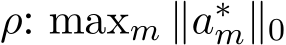 $\rho$: $\max_m \|a_m^*\|_0$